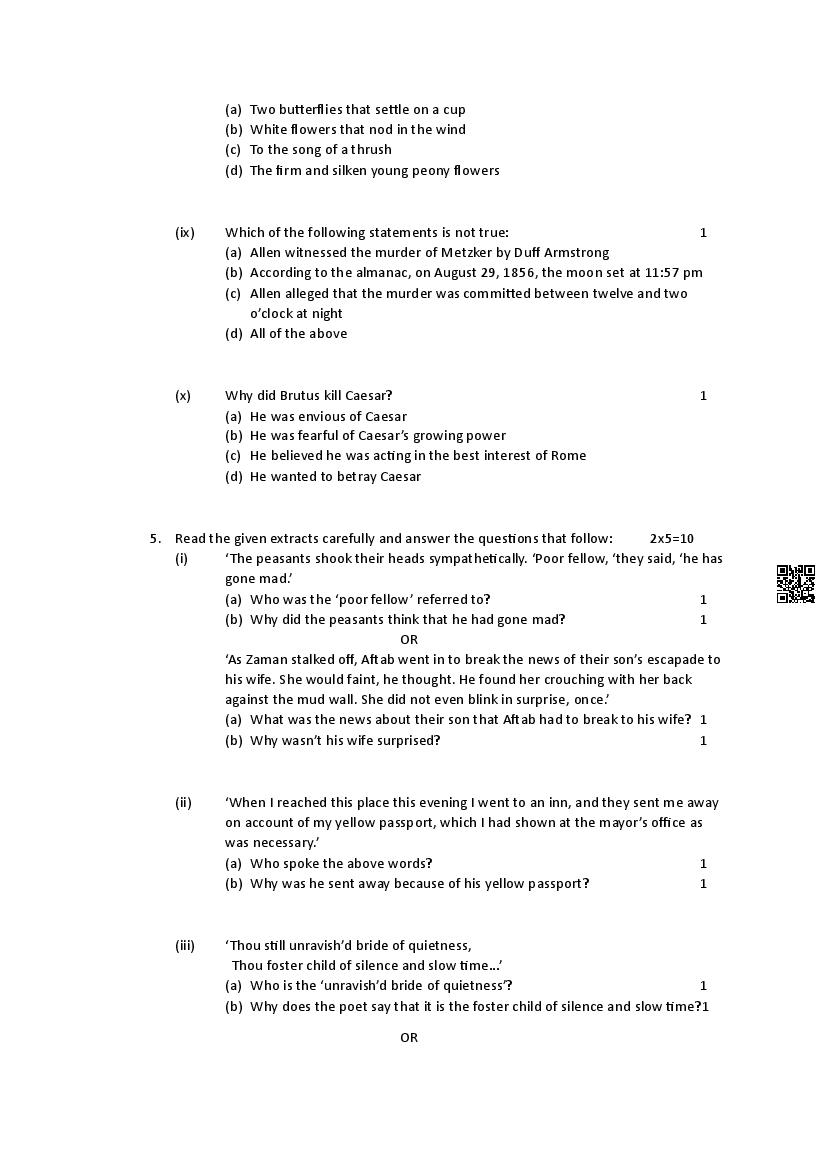 (a) Two butterflies that settle on a cup
(b) White flowers that nod in the wind
(c) To the song of a thrush
(d) The firm and silken young peony flowers

(ix) Which of the following statements is not true: 1
(a) Allen witnessed the murder of Metzker by Duff Armstrong
(b) According to the almanac, on August 29, 1856, the moon set at 11:57 pm
(c) Allen alleged that the murder was committed between twelve and two o'clock at night
(d) All of the above

(x) Why did Brutus kill Caesar? 1
(a) He was envious of Caesar
(b) He was fearful of Caesar's growing power
(c) He believed he was acting in the best interest of Rome
(d) He wanted to betray Caesar

5. Read the given extracts carefully and answer the questions that follow: 2x5=10
(i) 'The peasants shook their heads sympathetically. 'Poor fellow, 'they said, 'he has gone mad.'
(a) Who was the 'poor fellow' referred to? 1
(b) Why did the peasants think that he had gone mad? 1
OR
'As Zaman stalked off, Aftab went in to break the news of their son's escapade to his wife. She would faint, he thought. He found her crouching with her back against the mud wall. She did not even blink in surprise, once.'
(a) What was the news about their son that Aftab had to break to his wife? 1
(b) Why wasn't his wife surprised? 1

(ii) 'When I reached this place this evening I went to an inn, and they sent me away on account of my yellow passport, which I had shown at the mayor's office as was necessary.'
(a) Who spoke the above words? 1
(b) Why was he sent away because of his yellow passport? 1

(iii) 'Thou still unravish'd bride of quietness,
Thou foster child of silence and slow time...'
(a) Who is the 'unravish'd bride of quietness'? 1
(b) Why does the poet say that it is the foster child of silence and slow time?1

OR